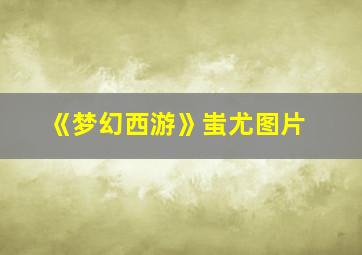 《梦幻西游》蚩尤图片